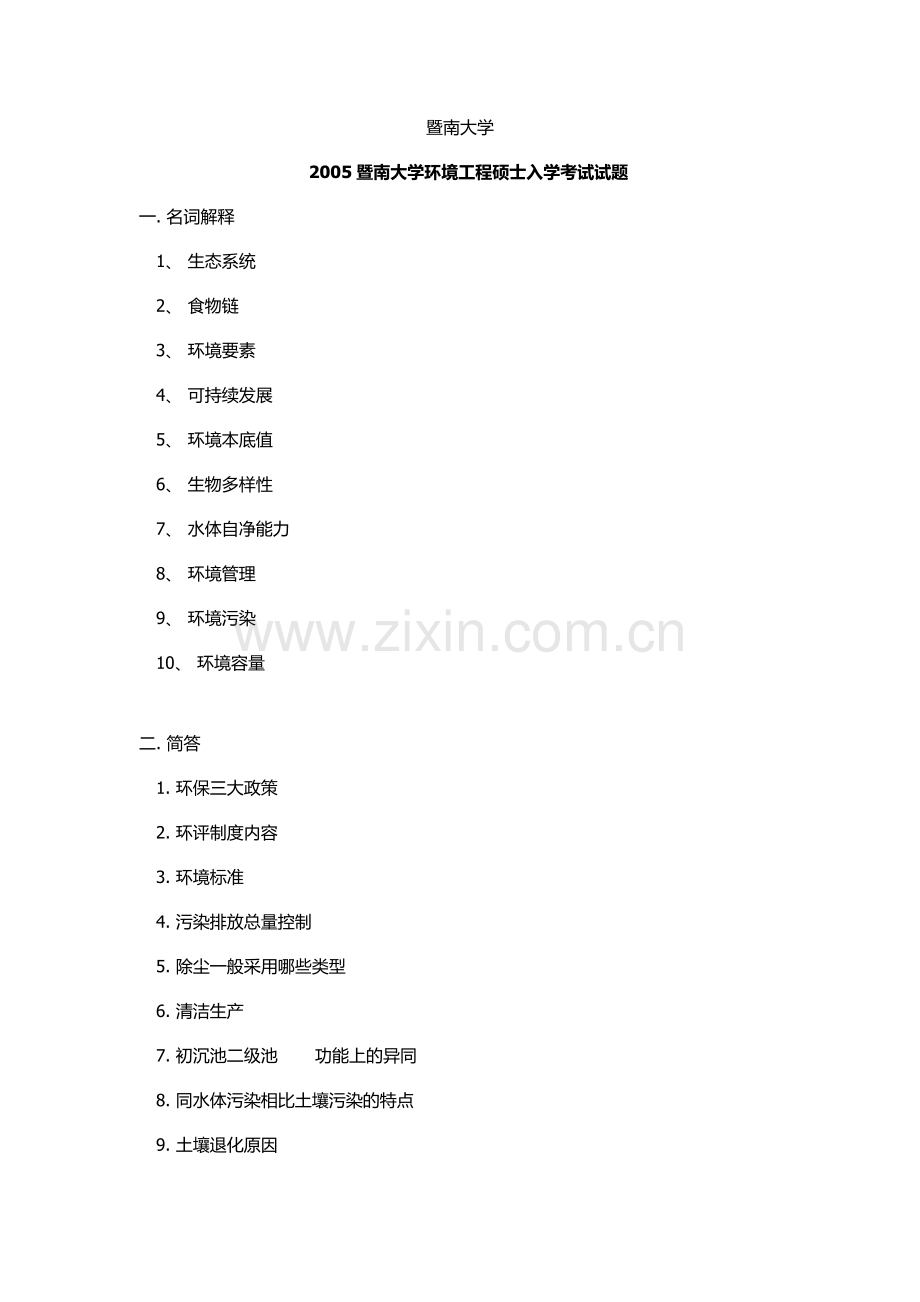 暨南大学

2005暨南大学环境工程硕士入学考试试题

一.名词解释

1、生态系统

2、食物链

3、环境要素

4、可持续发展

5、环境本底值

6、生物多样性

7、水体自净能力

8、环境管理

9、环境污染

10、环境容量

二.简答

1.环保三大政策

2.环评制度内容

3.环境标准

4.污染排放总量控制

5.除尘一般采用哪些类型

6.清洁生产

7.初沉池二级池 功能上的异同

8.同水体污染相比土壤污染的特点

9.土壤退化原因

www.zixin.com.cn